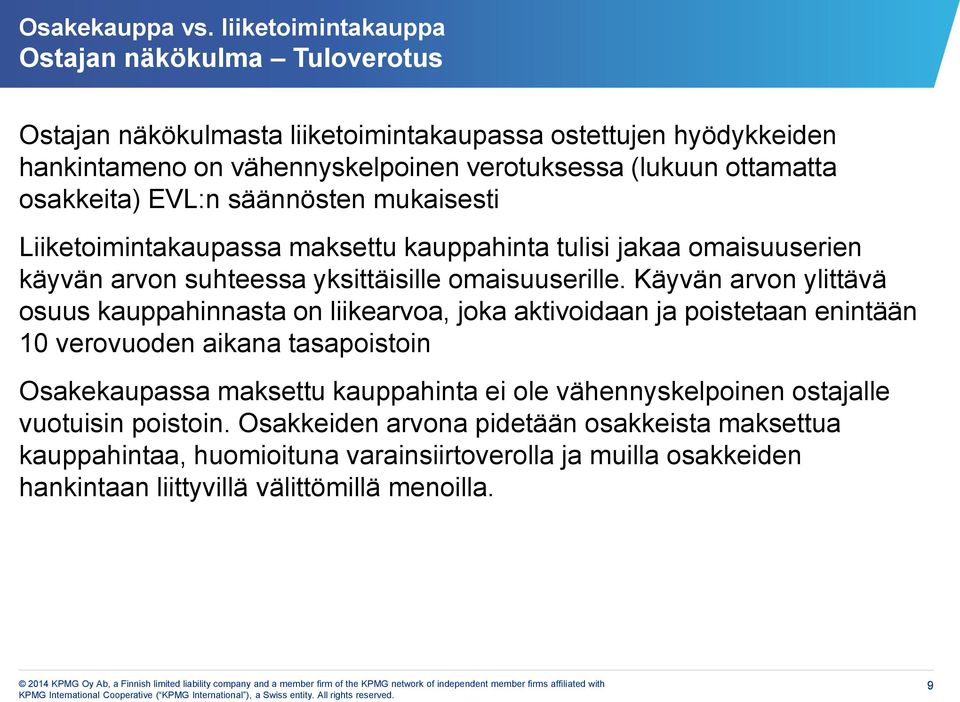 Osakekauppa vs. liiketoimintakauppa
Ostajan näkökulma – Tuloverotus

Ostajan näkökulmasta liiketoimintakaupassa ostettujen hyödykkeiden hankintameno on vähennyskelpoinen verotuksessa (lukuun ottamatta osakkeita) EVL:n säännösten mukaisesti

Liiketoimintakaupassa maksettu kauppahinta tulisi jakaa omaisuuserien käyvän arvon suhteessa yksittäisille omaisuuserille. Käyvän arvon ylittävä osuus kauppahinnasta on liikearvoa, joka aktivoidaan ja poistetaan enintään 10 verovuoden aikana tasapoistoin

Osakekaupassa maksettu kauppahinta ei ole vähennyskelpoinen ostajalle vuotuisin poistoin. Osakkeiden arvona pidetään osakkeista maksettua kauppahintaa, huomioituna varainsiirtoverolla ja muilla osakkeiden hankintaan liittyvillä välittömillä menoilla.

© 2014 KPMG Oy Ab, a Finnish limited liability company and a member firm of the KPMG network of independent member firms affiliated with KPMG International Cooperative ("KPMG International"), a Swiss entity. All rights reserved.

9